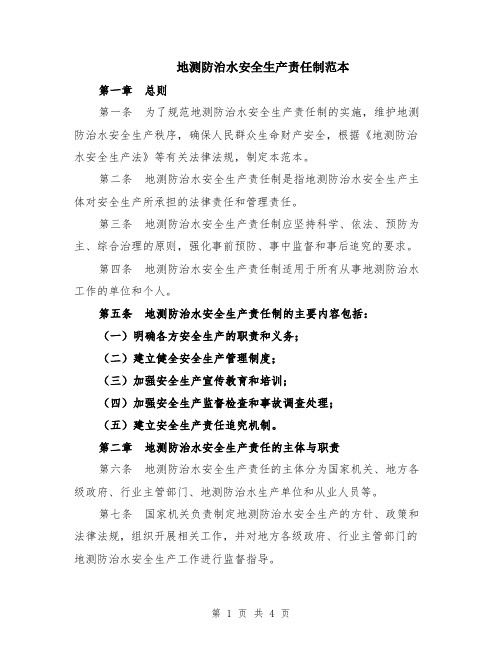 地测防治水安全生产责任制范本

第一章 总则

第一条 为了规范地测防治水安全生产责任制的实施，维护地测防治水安全生产秩序，确保人民群众生命财产安全，根据《地测防治水安全生产法》等有关法律法规，制定本范本。

第二条 地测防治水安全生产责任制是指地测防治水安全生产主体对安全生产所承担的法律责任和管理责任。

第三条 地测防治水安全生产责任制应坚持科学、依法、预防为主、综合治理的原则，强化事前预防、事中监督和事后追究的要求。

第四条 地测防治水安全生产责任制适用于所有从事地测防治水工作的单位和个人。

第五条 地测防治水安全生产责任制的主要内容包括：

（一）明确各方安全生产的职责和义务；

（二）建立健全安全生产管理制度；

（三）加强安全生产宣传教育和培训；

（四）加强安全生产监督检查和事故调查处理；

（五）建立安全生产责任追究机制。

第二章 地测防治水安全生产责任的主体与职责

第六条 地测防治水安全生产责任的主体分为国家机关、地方各级政府、行业主管部门、地测防治水生产单位和从业人员等。

第七条 国家机关负责制定地测防治水安全生产的方针、政策和法律法规，组织开展相关工作，并对地方各级政府、行业主管部门的地测防治水安全生产工作进行监督指导。

第 1 页 共 4 页